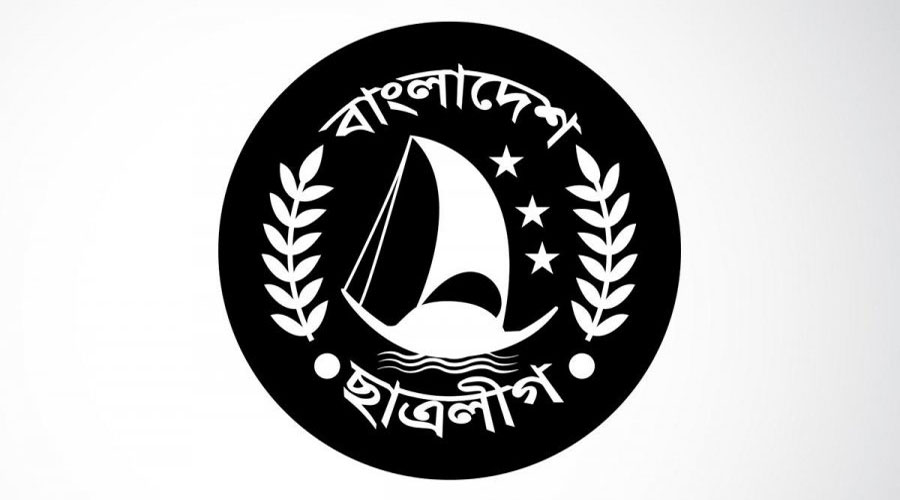 বাংলাদেশ
ছাত্রলীগ